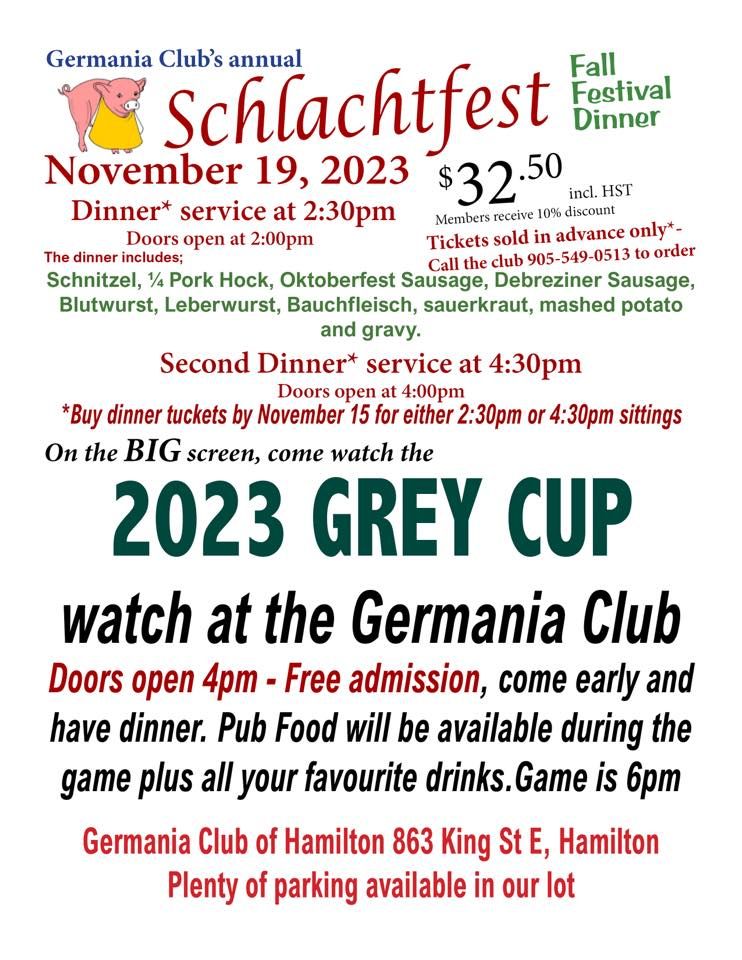 Germania Club's annual

Schlachtfest

Fall Festival Dinner

November 19, 2023

$32.50 incl. HST
Members receive 10% discount

Dinner* service at 2:30pm
Doors open at 2:00pm

Tickets sold in advance only*-
Call the club 905-549-0513 to order

The dinner includes;
Schnitzel, ¼ Pork Hock, Oktoberfest Sausage, Debreziner Sausage, Blutwurst, Leberwurst, Bauchfleisch, sauerkraut, mashed potato and gravy.

Second Dinner* service at 4:30pm
Doors open at 4:00pm
*Buy dinner tuckets by November 15 for either 2:30pm or 4:30pm sittings

On the BIG screen, come watch the

2023 GREY CUP

watch at the Germania Club

Doors open 4pm - Free admission, come early and have dinner. Pub Food will be available during the game plus all your favourite drinks.Game is 6pm

Germania Club of Hamilton 863 King St E, Hamilton
Plenty of parking available in our lot